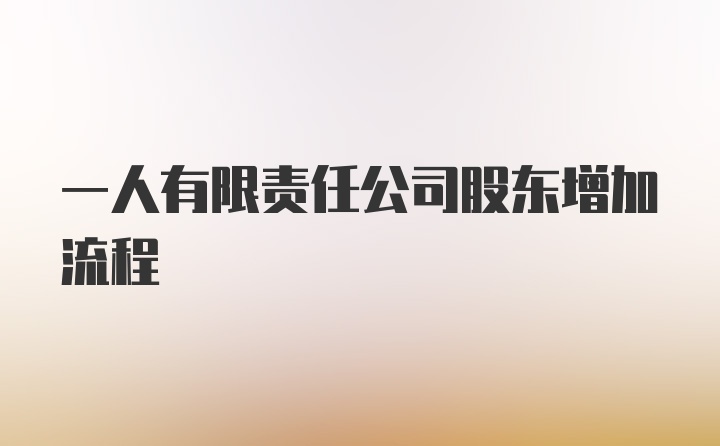 一人有限责任公司股东增加流程